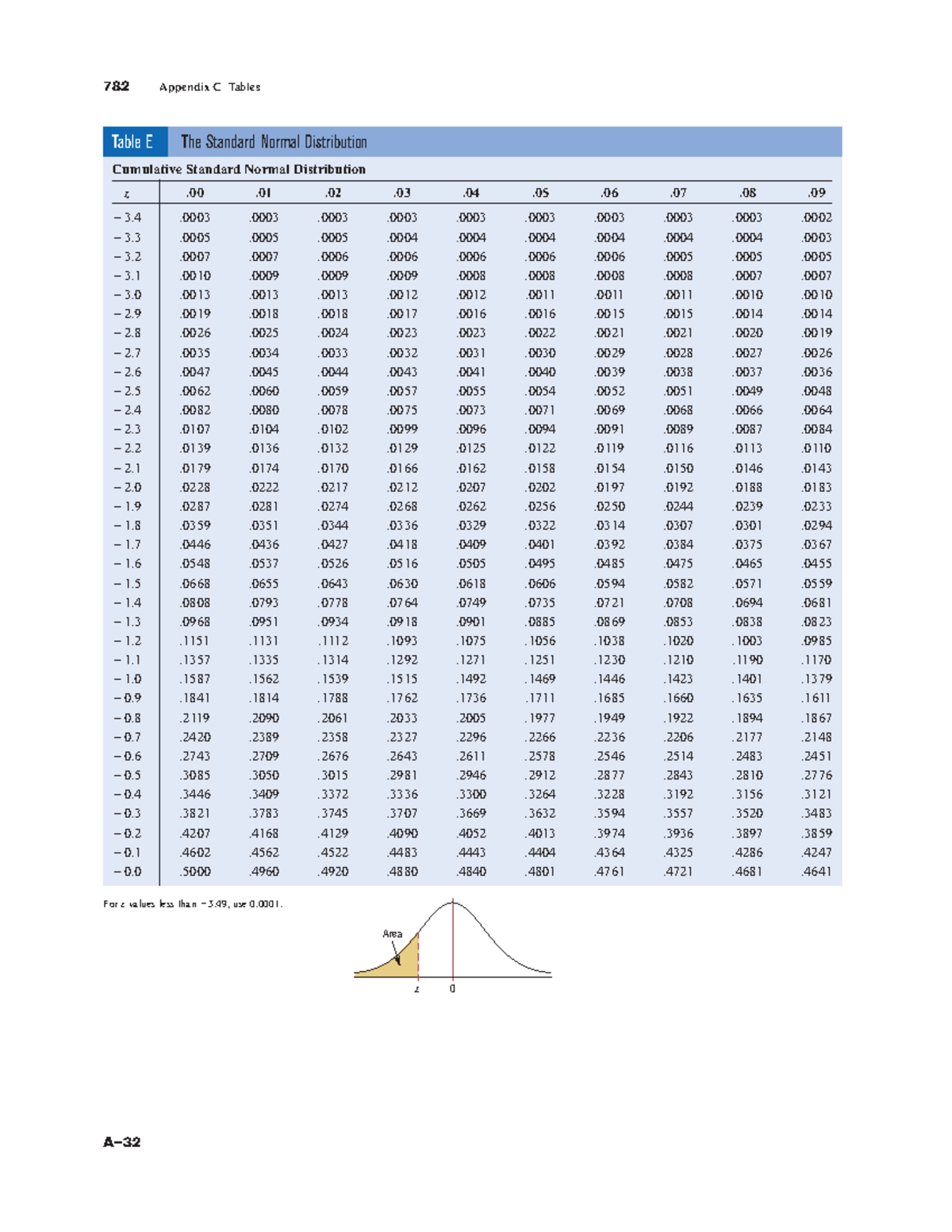 782 Appendix C Tables

Table E The Standard Normal Distribution

Cumulative Standard Normal Distribution

| z | .00 | .01 | .02 | .03 | .04 | .05 | .06 | .07 | .08 | .09 |
|---|---|---|---|---|---|---|---|---|---|---|
| −3.4 | .0003 | .0003 | .0003 | .0003 | .0003 | .0003 | .0003 | .0003 | .0003 | .0002 |
| −3.3 | .0005 | .0005 | .0005 | .0004 | .0004 | .0004 | .0004 | .0004 | .0004 | .0003 |
| −3.2 | .0007 | .0007 | .0006 | .0006 | .0006 | .0006 | .0006 | .0005 | .0005 | .0005 |
| −3.1 | .0010 | .0009 | .0009 | .0009 | .0008 | .0008 | .0008 | .0008 | .0007 | .0007 |
| −3.0 | .0013 | .0013 | .0013 | .0012 | .0012 | .0011 | .0011 | .0011 | .0010 | .0010 |
| −2.9 | .0019 | .0018 | .0018 | .0017 | .0016 | .0016 | .0015 | .0015 | .0014 | .0014 |
| −2.8 | .0026 | .0025 | .0024 | .0023 | .0023 | .0022 | .0021 | .0021 | .0020 | .0019 |
| −2.7 | .0035 | .0034 | .0033 | .0032 | .0031 | .0030 | .0029 | .0028 | .0027 | .0026 |
| −2.6 | .0047 | .0045 | .0044 | .0043 | .0041 | .0040 | .0039 | .0038 | .0037 | .0036 |
| −2.5 | .0062 | .0060 | .0059 | .0057 | .0055 | .0054 | .0052 | .0051 | .0049 | .0048 |
| −2.4 | .0082 | .0080 | .0078 | .0075 | .0073 | .0071 | .0069 | .0068 | .0066 | .0064 |
| −2.3 | .0107 | .0104 | .0102 | .0099 | .0096 | .0094 | .0091 | .0089 | .0087 | .0084 |
| −2.2 | .0139 | .0136 | .0132 | .0129 | .0125 | .0122 | .0119 | .0116 | .0113 | .0110 |
| −2.1 | .0179 | .0174 | .0170 | .0166 | .0162 | .0158 | .0154 | .0150 | .0146 | .0143 |
| −2.0 | .0228 | .0222 | .0217 | .0212 | .0207 | .0202 | .0197 | .0192 | .0188 | .0183 |
| −1.9 | .0287 | .0281 | .0274 | .0268 | .0262 | .0256 | .0250 | .0244 | .0239 | .0233 |
| −1.8 | .0359 | .0351 | .0344 | .0336 | .0329 | .0322 | .0314 | .0307 | .0301 | .0294 |
| −1.7 | .0446 | .0436 | .0427 | .0418 | .0409 | .0401 | .0392 | .0384 | .0375 | .0367 |
| −1.6 | .0548 | .0537 | .0526 | .0516 | .0505 | .0495 | .0485 | .0475 | .0465 | .0455 |
| −1.5 | .0668 | .0655 | .0643 | .0630 | .0618 | .0606 | .0594 | .0582 | .0571 | .0559 |
| −1.4 | .0808 | .0793 | .0778 | .0764 | .0749 | .0735 | .0721 | .0708 | .0694 | .0681 |
| −1.3 | .0968 | .0951 | .0934 | .0918 | .0901 | .0885 | .0869 | .0853 | .0838 | .0823 |
| −1.2 | .1151 | .1131 | .1112 | .1093 | .1075 | .1056 | .1038 | .1020 | .1003 | .0985 |
| −1.1 | .1357 | .1335 | .1314 | .1292 | .1271 | .1251 | .1230 | .1210 | .1190 | .1170 |
| −1.0 | .1587 | .1562 | .1539 | .1515 | .1492 | .1469 | .1446 | .1423 | .1401 | .1379 |
| −0.9 | .1841 | .1814 | .1788 | .1762 | .1736 | .1711 | .1685 | .1660 | .1635 | .1611 |
| −0.8 | .2119 | .2090 | .2061 | .2033 | .2005 | .1977 | .1949 | .1922 | .1894 | .1867 |
| −0.7 | .2420 | .2389 | .2358 | .2327 | .2296 | .2266 | .2236 | .2206 | .2177 | .2148 |
| −0.6 | .2743 | .2709 | .2676 | .2643 | .2611 | .2578 | .2546 | .2514 | .2483 | .2451 |
| −0.5 | .3085 | .3050 | .3015 | .2981 | .2946 | .2912 | .2877 | .2843 | .2810 | .2776 |
| −0.4 | .3446 | .3409 | .3372 | .3336 | .3300 | .3264 | .3228 | .3192 | .3156 | .3121 |
| −0.3 | .3821 | .3783 | .3745 | .3707 | .3669 | .3632 | .3594 | .3557 | .3520 | .3483 |
| −0.2 | .4207 | .4168 | .4129 | .4090 | .4052 | .4013 | .3974 | .3936 | .3897 | .3859 |
| −0.1 | .4602 | .4562 | .4522 | .4483 | .4443 | .4404 | .4364 | .4325 | .4286 | .4247 |
| −0.0 | .5000 | .4960 | .4920 | .4880 | .4840 | .4801 | .4761 | .4721 | .4681 | .4641 |

For z values less than −3.49, use 0.0001.

Area

z 0

A–32